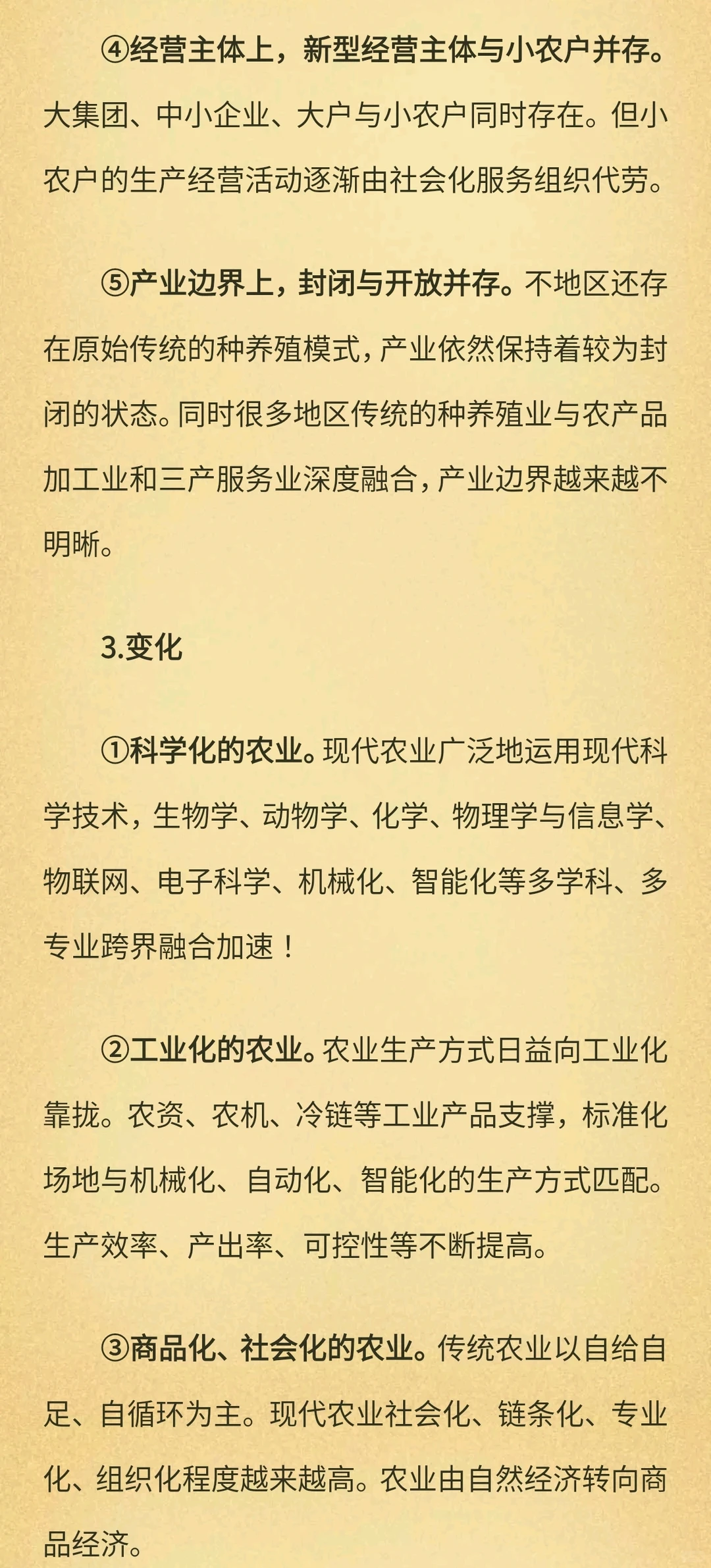 ④经营主体上，新型经营主体与小农户并存。大集团、中小企业、大户与小农户同时存在。但小农户的生产经营活动逐渐由社会化服务组织代劳。

⑤产业边界上，封闭与开放并存。不地区还存在原始传统的种养殖模式，产业依然保持着较为封闭的状态。同时很多地区传统的种养殖业与农产品加工业和三产服务业深度融合，产业边界越来越不明晰。

3.变化

①科学化的农业。现代农业广泛地运用现代科学技术，生物学、动物学、化学、物理学与信息学、物联网、电子科学、机械化、智能化等多学科、多专业跨界融合加速！

②工业化的农业。农业生产方式日益向工业化靠拢。农资、农机、冷链等工业产品支撑，标准化场地与机械化、自动化、智能化的生产方式匹配。生产效率、产出率、可控性等不断提高。

③商品化、社会化的农业。传统农业以自给自足、自循环为主。现代农业社会化、链条化、专业化、组织化程度越来越高。农业由自然经济转向商品经济。